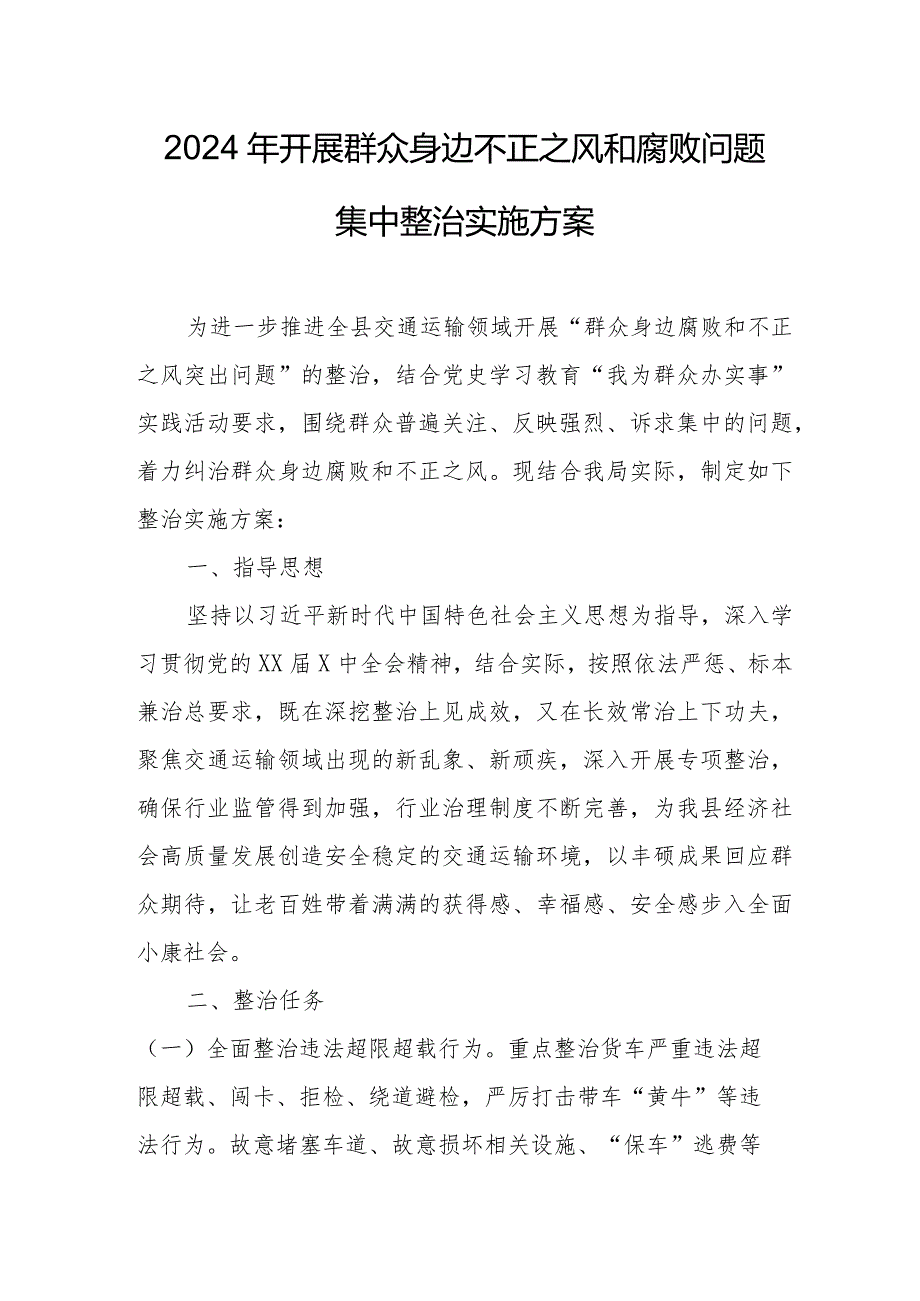 2024年开展群众身边不正之风和腐败问题集中整治实施方案

为进一步推进全县交通运输领域开展“群众身边腐败和不正之风突出问题”的整治，结合党史学习教育“我为群众办实事”实践活动要求，围绕群众普遍关注、反映强烈、诉求集中的问题，着力纠治群众身边腐败和不正之风。现结合我局实际，制定如下整治实施方案：

一、指导思想

坚持以习近平新时代中国特色社会主义思想为指导，深入学习贯彻党的XX届X中全会精神，结合实际，按照依法严惩、标本兼治总要求，既在深挖整治上见成效，又在长效常治上下功夫，聚焦交通运输领域出现的新乱象、新顽疾，深入开展专项整治，确保行业监管得到加强，行业治理制度不断完善，为我县经济社会高质量发展创造安全稳定的交通运输环境，以丰硕成果回应群众期待，让老百姓带着满满的获得感、幸福感、安全感步入全面小康社会。

二、整治任务

（一）全面整治违法超限超载行为。重点整治货车严重违法超限超载、闯卡、拒检、绕道避检，严厉打击带车“黄牛”等违法行为。故意堵塞车道、故意损坏相关设施、“保车”逃费等